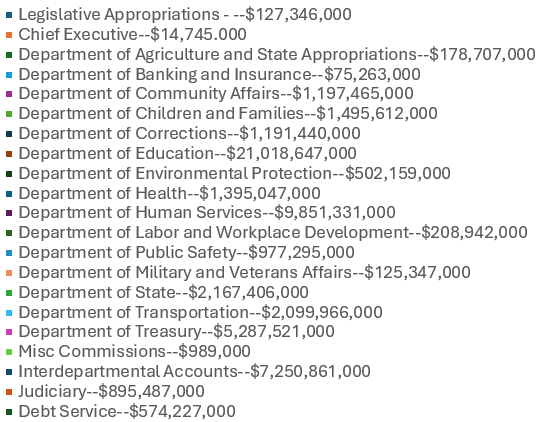 Legislative Appropriations - --$127,346,000
Chief Executive--$14,745.000
Department of Agriculture and State Appropriations--$178,707,000
Department of Banking and Insurance--$75,263,000
Department of Community Affairs--$1,197,465,000
Department of Children and Families--$1,495,612,000
Department of Corrections--$1,191,440,000
Department of Education--$21,018,647,000
Department of Environmental Protection--$502,159,000
Department of Health--$1,395,047,000
Department of Human Services--$9,851,331,000
Department of Labor and Workplace Development--$208,942,000
Department of Public Safety--$977,295,000
Department of Military and Veterans Affairs--$125,347,000
Department of State--$2,167,406,000
Department of Transportation--$2,099,966,000
Department of Treasury--$5,287,521,000
Misc Commissions--$989,000
Interdepartmental Accounts--$7,250,861,000
Judiciary--$895,487,000
Debt Service--$574,227,000